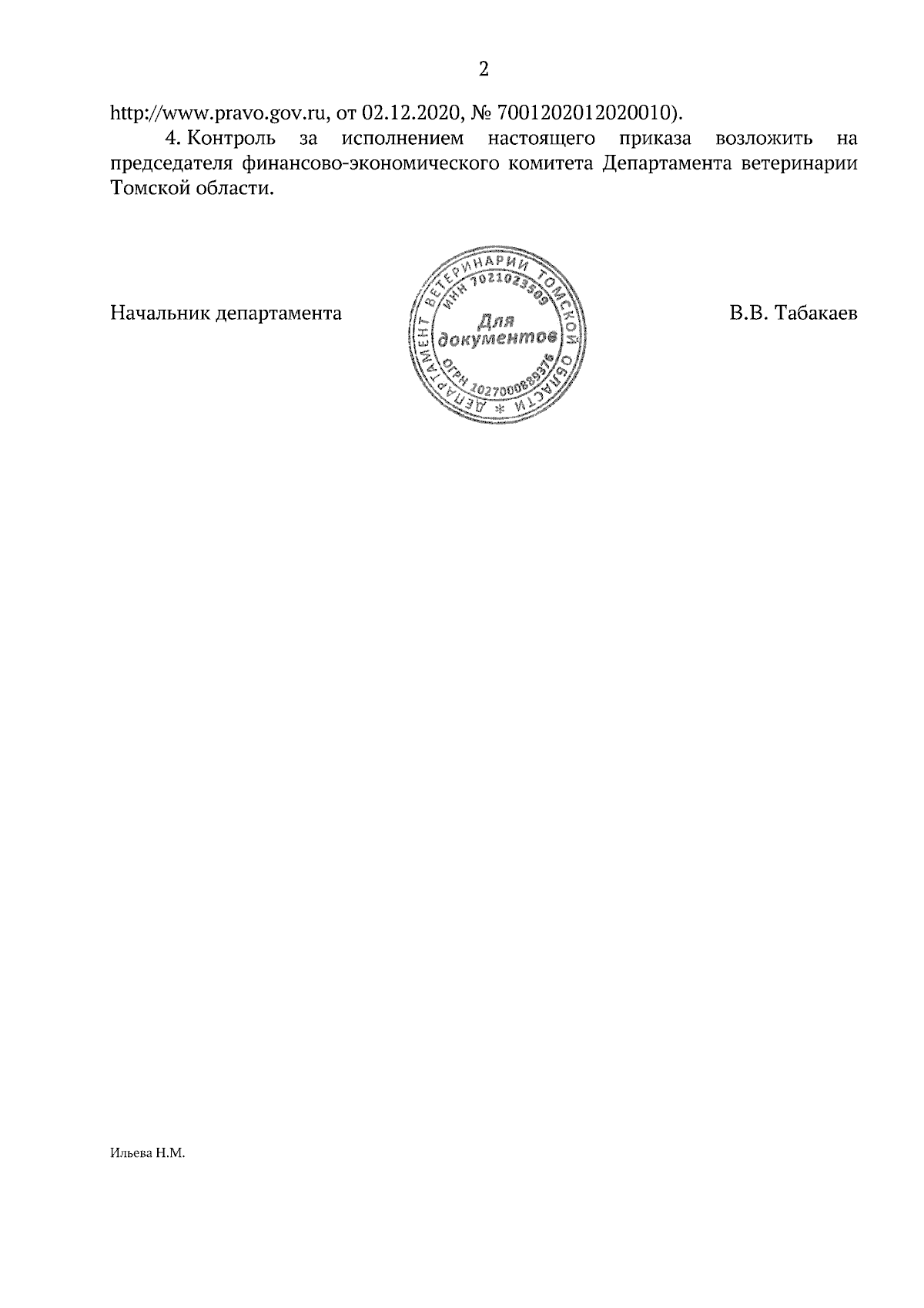 2

http://www.pravo.gov.ru, от 02.12.2020, № 7001202012020010).

4. Контроль за исполнением настоящего приказа возложить на председателя финансово-экономического комитета Департамента ветеринарии Томской области.

Начальник департамента

ДЕПАРТАМЕНТ ВЕТЕРИНАРИИ ТОМСКОЙ ОБЛАСТИ
ИНН 7021023509
Для документов
ОГРН 1027000889376

В.В. Табакаев

Ильева Н.М.